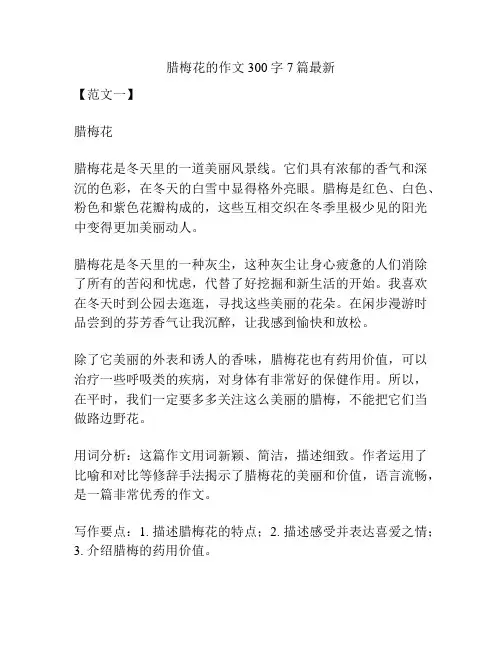 腊梅花的作文 300 字 7 篇最新

【范文一】

腊梅花

腊梅花是冬天里的一道美丽风景线。它们具有浓郁的香气和深沉的色彩，在冬天的白雪中显得格外亮眼。腊梅是红色、白色、粉色和紫色花瓣构成的，这些互相交织在冬季里极少见的阳光中变得更加美丽动人。

腊梅花是冬天里的一种灰尘，这种灰尘让身心疲惫的人们消除了所有的苦闷和忧虑，代替了好挖掘和新生活的开始。我喜欢在冬天时到公园去逛逛，寻找这些美丽的花朵。在闲步漫游时品尝到的芬芳香气让我沉醉，让我感到愉快和放松。

除了它美丽的外表和诱人的香味，腊梅花也有药用价值，可以治疗一些呼吸类的疾病，对身体有非常好的保健作用。所以，在平时，我们一定要多多关注这么美丽的腊梅，不能把它们当做路边野花。

用词分析：这篇作文用词新颖、简洁，描述细致。作者运用了比喻和对比等修辞手法揭示了腊梅花的美丽和价值，语言流畅，是一篇非常优秀的作文。

写作要点：1. 描述腊梅花的特点；2. 描述感受并表达喜爱之情；3. 介绍腊梅的药用价值。